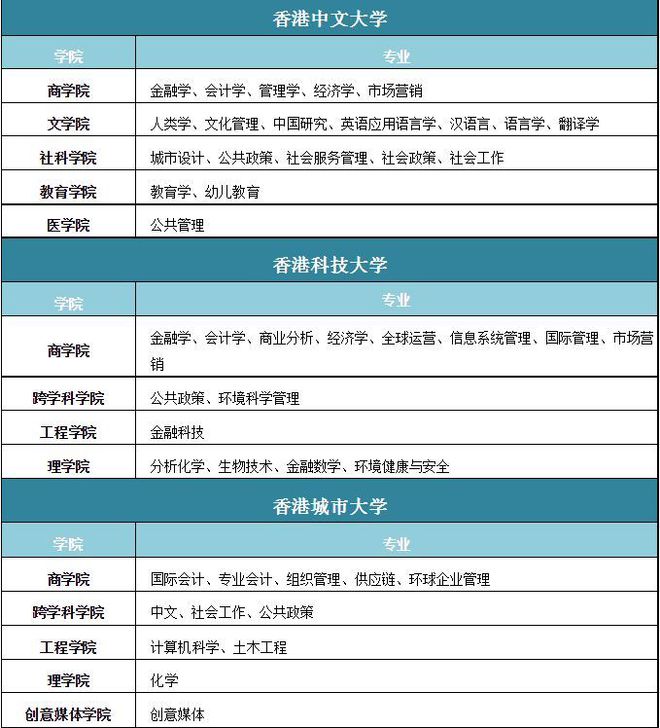 香港中文大学

| 学院 | 专业 |
|---|---|
| 商学院 | 金融学、会计学、管理学、经济学、市场营销 |
| 文学院 | 人类学、文化管理、中国研究、英语应用语言学、汉语言、语言学、翻译学 |
| 社科学院 | 城市设计、公共政策、社会服务管理、社会政策、社会工作 |
| 教育学院 | 教育学、幼儿教育 |
| 医学院 | 公共管理 |

香港科技大学

| 学院 | 专业 |
|---|---|
| 商学院 | 金融学、会计学、商业分析、经济学、全球运营、信息系统管理、国际管理、市场营销 |
| 跨学科学院 | 公共政策、环境科学管理 |
| 工程学院 | 金融科技 |
| 理学院 | 分析化学、生物技术、金融数学、环境健康与安全 |

香港城市大学

| 学院 | 专业 |
|---|---|
| 商学院 | 国际会计、专业会计、组织管理、供应链、环球企业管理 |
| 跨学科学院 | 中文、社会工作、公共政策 |
| 工程学院 | 计算机科学、土木工程 |
| 理学院 | 化学 |
| 创意媒体学院 | 创意媒体 |